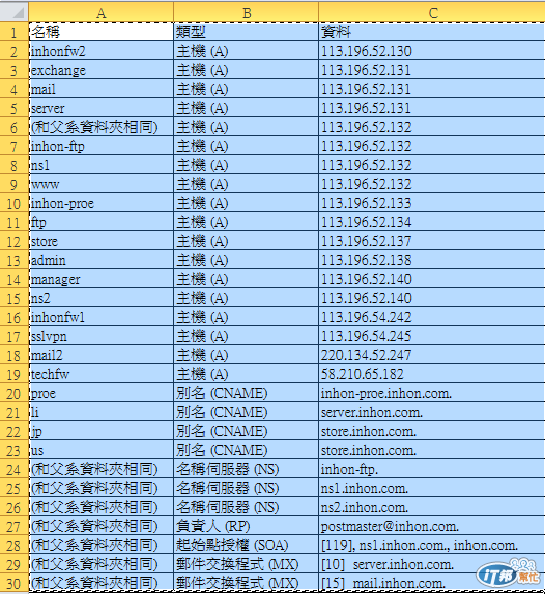 |  | A | B | C |
|---|---|---|---|
| 1 | 名稱 | 類型 | 資料 |
| 2 | inhonfw2 | 主機 (A) | 113.196.52.130 |
| 3 | exchange | 主機 (A) | 113.196.52.131 |
| 4 | mail | 主機 (A) | 113.196.52.131 |
| 5 | server | 主機 (A) | 113.196.52.131 |
| 6 | (和父系資料夾相同) | 主機 (A) | 113.196.52.132 |
| 7 | inhon-ftp | 主機 (A) | 113.196.52.132 |
| 8 | ns1 | 主機 (A) | 113.196.52.132 |
| 9 | www | 主機 (A) | 113.196.52.132 |
| 10 | inhon-proe | 主機 (A) | 113.196.52.133 |
| 11 | ftp | 主機 (A) | 113.196.52.134 |
| 12 | store | 主機 (A) | 113.196.52.137 |
| 13 | admin | 主機 (A) | 113.196.52.138 |
| 14 | manager | 主機 (A) | 113.196.52.140 |
| 15 | ns2 | 主機 (A) | 113.196.52.140 |
| 16 | inhonfw1 | 主機 (A) | 113.196.54.242 |
| 17 | sslvpn | 主機 (A) | 113.196.54.245 |
| 18 | mail2 | 主機 (A) | 220.134.52.247 |
| 19 | techfw | 主機 (A) | 58.210.65.182 |
| 20 | proe | 別名 (CNAME) | inhon-proe.inhon.com. |
| 21 | li | 別名 (CNAME) | server.inhon.com. |
| 22 | jp | 別名 (CNAME) | store.inhon.com. |
| 23 | us | 別名 (CNAME) | store.inhon.com. |
| 24 | (和父系資料夾相同) | 名稱伺服器 (NS) | inhon-ftp. |
| 25 | (和父系資料夾相同) | 名稱伺服器 (NS) | ns1.inhon.com. |
| 26 | (和父系資料夾相同) | 名稱伺服器 (NS) | ns2.inhon.com. |
| 27 | (和父系資料夾相同) | 負責人 (RP) | postmaster@inhon.com. |
| 28 | (和父系資料夾相同) | 起始點授權 (SOA) | [119], ns1.inhon.com., inhon.com. |
| 29 | (和父系資料夾相同) | 郵件交換程式 (MX) | [10] server.inhon.com. |
| 30 | (和父系資料夾相同) | 郵件交換程式 (MX) | [15] mail.inhon.com. |

iT邦幫忙